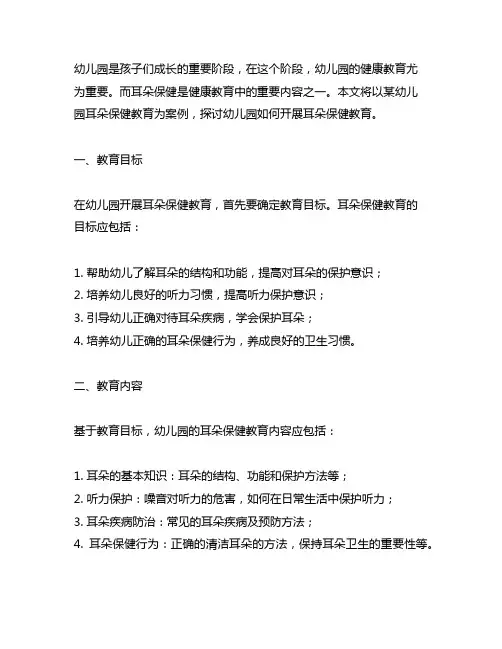 幼儿园是孩子们成长的重要阶段，在这个阶段，幼儿园的健康教育尤为重要。而耳朵保健是健康教育中的重要内容之一。本文将以某幼儿园耳朵保健教育为案例，探讨幼儿园如何开展耳朵保健教育。

一、教育目标

在幼儿园开展耳朵保健教育，首先要确定教育目标。耳朵保健教育的目标应包括：

1. 帮助幼儿了解耳朵的结构和功能，提高对耳朵的保护意识；
2. 培养幼儿良好的听力习惯，提高听力保护意识；
3. 引导幼儿正确对待耳朵疾病，学会保护耳朵；
4. 培养幼儿正确的耳朵保健行为，养成良好的卫生习惯。

二、教育内容

基于教育目标，幼儿园的耳朵保健教育内容应包括：

1. 耳朵的基本知识：耳朵的结构、功能和保护方法等；
2. 听力保护：噪音对听力的危害，如何在日常生活中保护听力；
3. 耳朵疾病防治：常见的耳朵疾病及预防方法；
4. 耳朵保健行为：正确的清洁耳朵的方法，保持耳朵卫生的重要性等。